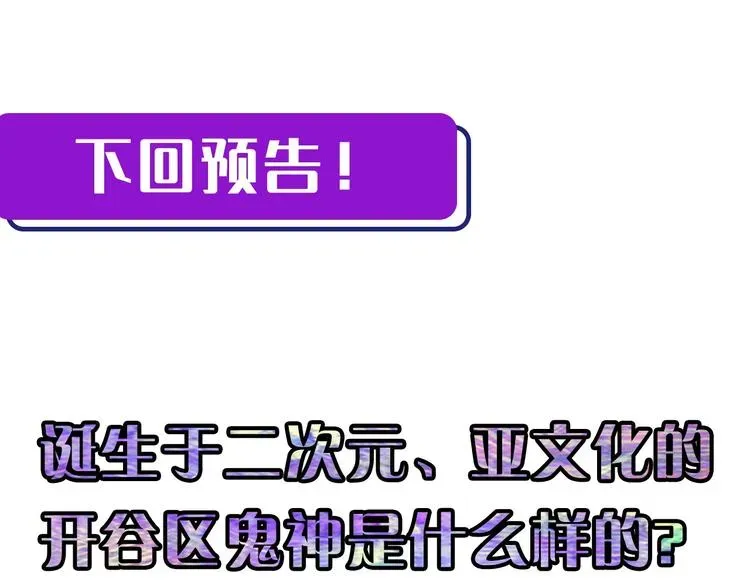 下回预告！

诞生于二次元、亚文化的开谷区鬼神是什么样的？